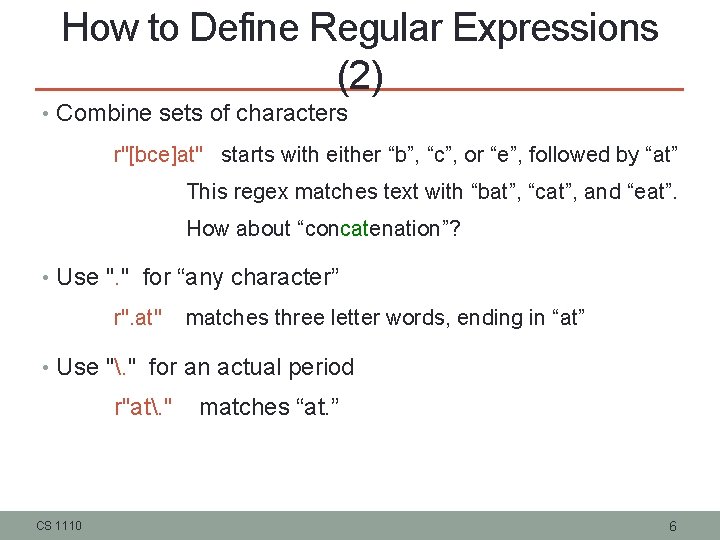 How to Define Regular Expressions (2)

• Combine sets of characters

r"[bce]at" starts with either “b”, “c”, or “e”, followed by “at”

This regex matches text with “bat”, “cat”, and “eat”.

How about “concatenation”?

• Use "." for “any character”

r".at" matches three letter words, ending in “at”

• Use "\." for an actual period

r"at\." matches “at.”

CS 1110

6